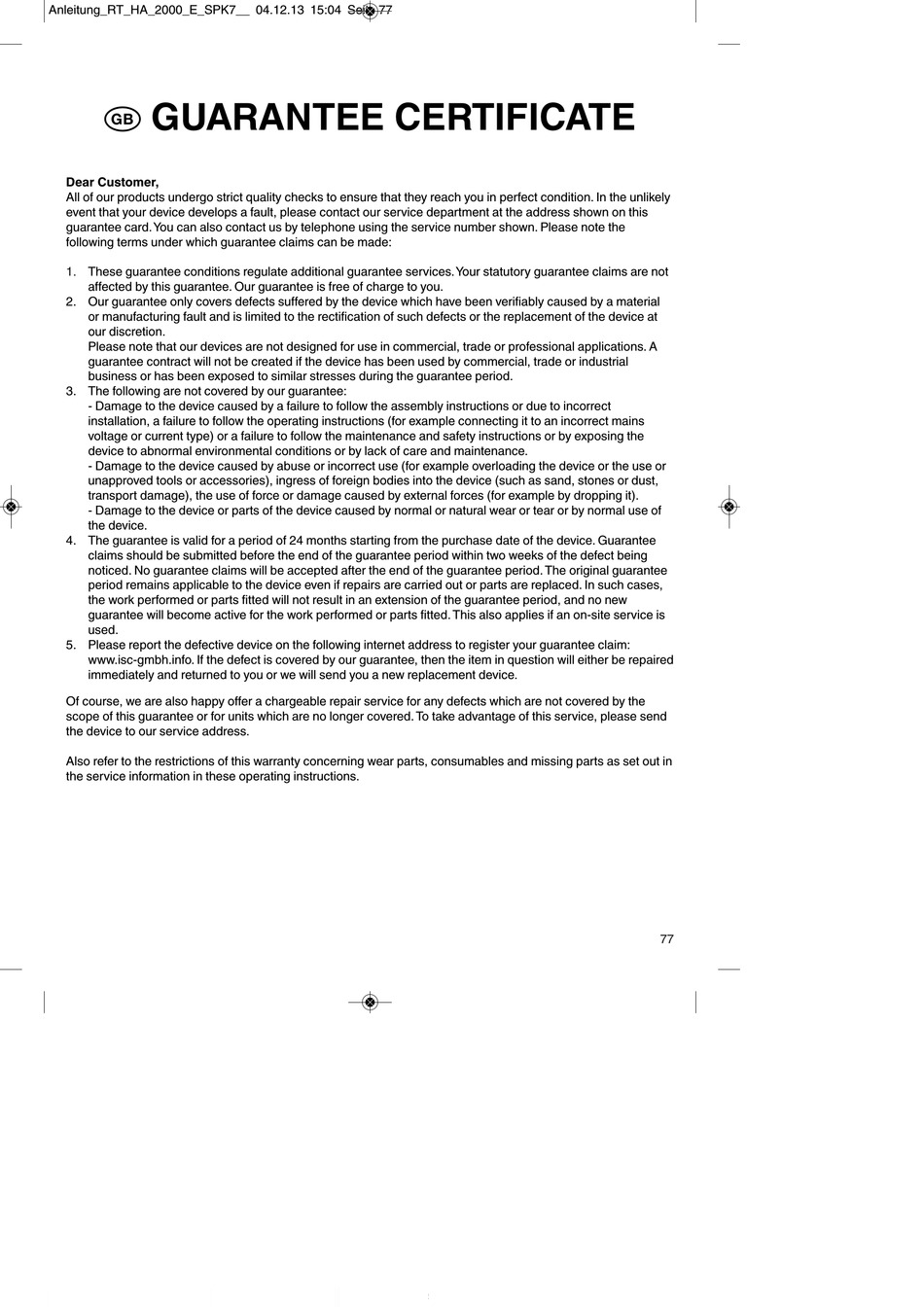 Anleitung_RT_HA_2000_E_SPK7__ 04.12.13 15:04 Seite 77

GB GUARANTEE CERTIFICATE

Dear Customer,
All of our products undergo strict quality checks to ensure that they reach you in perfect condition. In the unlikely event that your device develops a fault, please contact our service department at the address shown on this guarantee card. You can also contact us by telephone using the service number shown. Please note the following terms under which guarantee claims can be made:

1. These guarantee conditions regulate additional guarantee services. Your statutory guarantee claims are not affected by this guarantee. Our guarantee is free of charge to you.
2. Our guarantee only covers defects suffered by the device which have been verifiably caused by a material or manufacturing fault and is limited to the rectification of such defects or the replacement of the device at our discretion.
Please note that our devices are not designed for use in commercial, trade or professional applications. A guarantee contract will not be created if the device has been used by commercial, trade or industrial business or has been exposed to similar stresses during the guarantee period.
3. The following are not covered by our guarantee:
- Damage to the device caused by a failure to follow the assembly instructions or due to incorrect installation, a failure to follow the operating instructions (for example connecting it to an incorrect mains voltage or current type) or a failure to follow the maintenance and safety instructions or by exposing the device to abnormal environmental conditions or by lack of care and maintenance.
- Damage to the device caused by abuse or incorrect use (for example overloading the device or the use or unapproved tools or accessories), ingress of foreign bodies into the device (such as sand, stones or dust, transport damage), the use of force or damage caused by external forces (for example by dropping it).
- Damage to the device or parts of the device caused by normal or natural wear or tear or by normal use of the device.
4. The guarantee is valid for a period of 24 months starting from the purchase date of the device. Guarantee claims should be submitted before the end of the guarantee period within two weeks of the defect being noticed. No guarantee claims will be accepted after the end of the guarantee period. The original guarantee period remains applicable to the device even if repairs are carried out or parts are replaced. In such cases, the work performed or parts fitted will not result in an extension of the guarantee period, and no new guarantee will become active for the work performed or parts fitted. This also applies if an on-site service is used.
5. Please report the defective device on the following internet address to register your guarantee claim: www.isc-gmbh.info. If the defect is covered by our guarantee, then the item in question will either be repaired immediately and returned to you or we will send you a new replacement device.

Of course, we are also happy offer a chargeable repair service for any defects which are not covered by the scope of this guarantee or for units which are no longer covered. To take advantage of this service, please send the device to our service address.

Also refer to the restrictions of this warranty concerning wear parts, consumables and missing parts as set out in the service information in these operating instructions.

77